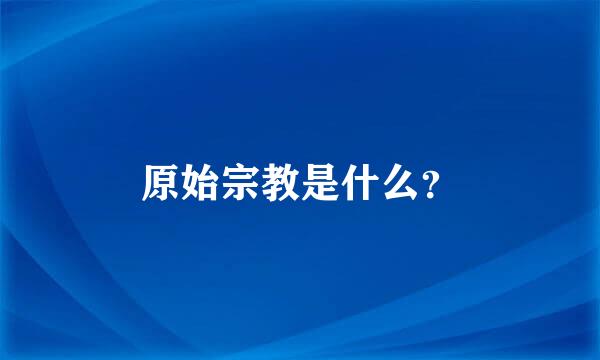 原始宗教是什么?